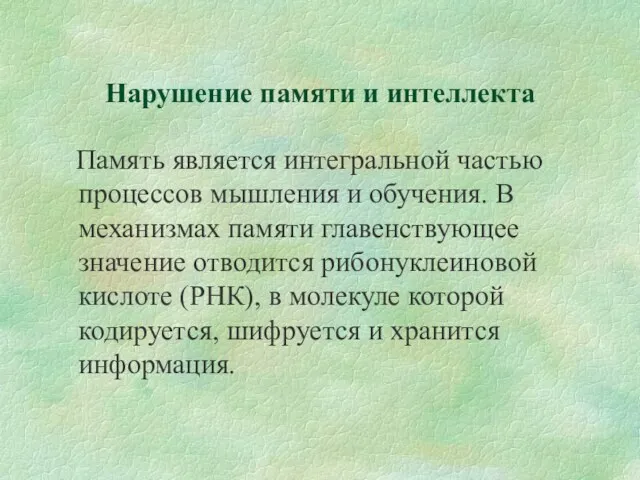 Нарушение памяти и интеллекта

Память является интегральной частью процессов мышления и обучения. В механизмах памяти главенствующее значение отводится рибонуклеиновой кислоте (РНК), в молекуле которой кодируется, шифруется и хранится информация.